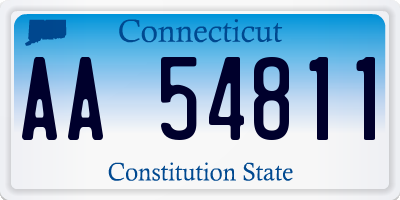 Connecticut

AA 54811

Constitution State